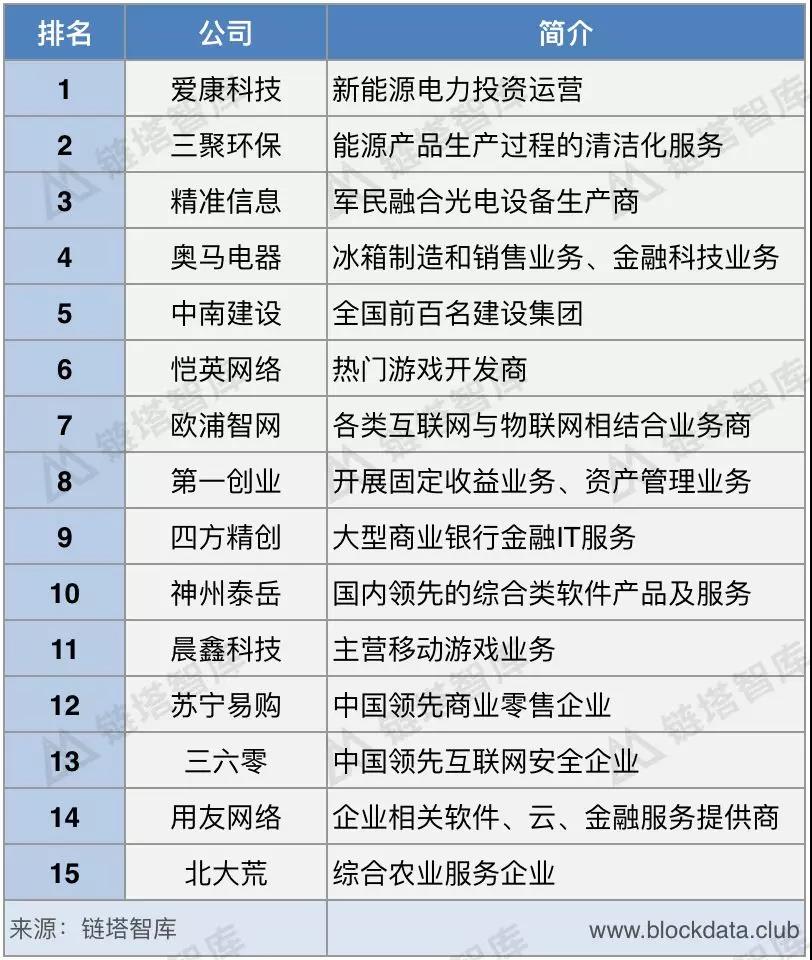 | 排名 | 公司 | 简介 |
|---|---|---|
| 1 | 爱康科技 | 新能源电力投资运营 |
| 2 | 三聚环保 | 能源产品生产过程的清洁化服务 |
| 3 | 精准信息 | 军民融合光电设备生产商 |
| 4 | 奥马电器 | 冰箱制造和销售业务、金融科技业务 |
| 5 | 中南建设 | 全国前百名建设集团 |
| 6 | 恺英网络 | 热门游戏开发商 |
| 7 | 欧浦智网 | 各类互联网与物联网相结合业务商 |
| 8 | 第一创业 | 开展固定收益业务、资产管理业务 |
| 9 | 四方精创 | 大型商业银行金融IT服务 |
| 10 | 神州泰岳 | 国内领先的综合类软件产品及服务 |
| 11 | 晨鑫科技 | 主营移动游戏业务 |
| 12 | 苏宁易购 | 中国领先商业零售企业 |
| 13 | 三六零 | 中国领先互联网安全企业 |
| 14 | 用友网络 | 企业相关软件、云、金融服务提供商 |
| 15 | 北大荒 | 综合农业服务企业 |
| 来源：链塔智库 | | www.blockdata.club |

链塔智库